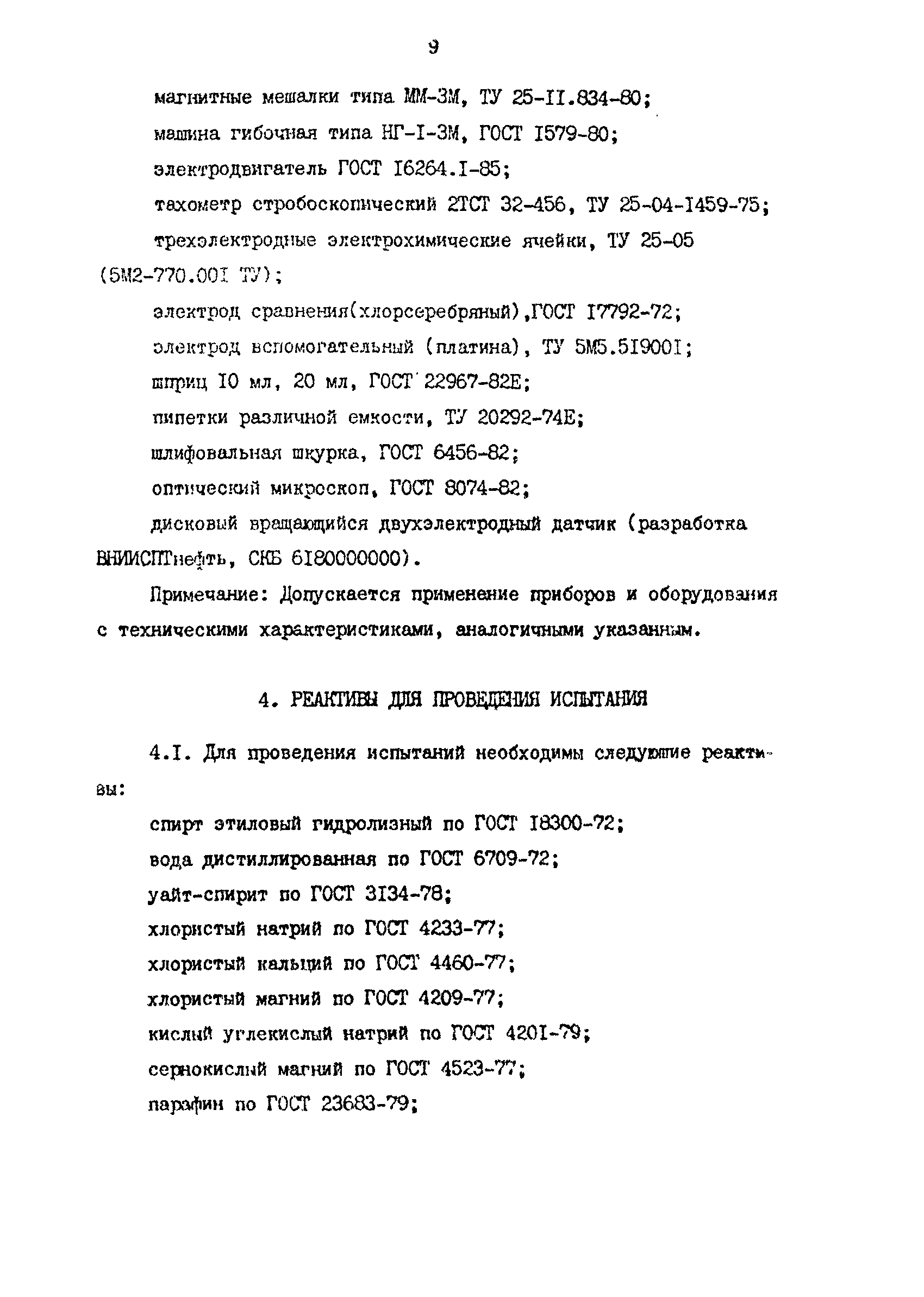 9

магнитные мешалки типа ММ-3М, ТУ 25-II.834-80;

машина гибочная типа НГ-I-3М, ГОСТ I579-80;

электродвигатель ГОСТ I6264.I-85;

тахометр стробоскопический 2ТСТ 32-456, ТУ 25-04-I459-75;

трехэлектродные электрохимические ячейки, ТУ 25-05 (5М2-770.00I ТУ);

электрод сравнения(хлорсеребряный),ГОСТ I7792-72;

электрод вспомогательный (платина), ТУ 5М5.5I900I;

шприц I0 мл, 20 мл, ГОСТ 22967-82Е;

пипетки различной емкости, ТУ 20292-74Е;

шлифовальная шкурка, ГОСТ 6456-82;

оптический микроскоп, ГОСТ 8074-82;

дисковый вращающийся двухэлектродный датчик (разработка ВНИИСПТнефть, СКБ 6I80000000).

Примечание: Допускается применение приборов и оборудования с техническими характеристиками, аналогичными указанным.

4. РЕАКТИВЫ ДЛЯ ПРОВЕДЕНИЯ ИСПЫТАНИЯ

4.I. Для проведения испытаний необходимы следующие реактивы:

спирт этиловый гидролизный по ГОСТ I8300-72;

вода дистиллированная по ГОСТ 6709-72;

уайт-спирит по ГОСТ 3I34-78;

хлористый натрий по ГОСТ 4233-77;

хлористый кальций по ГОСТ 4460-77;

хлористый магний по ГОСТ 4209-77;

кислый углекислый натрий по ГОСТ 420I-79;

сернокислый магний по ГОСТ 4523-77;

парафин по ГОСТ 23683-79;